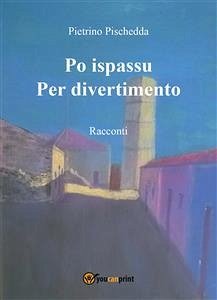 Pietrino Pischedda

Po ispassu
Per divertimento

Racconti

youcanprint